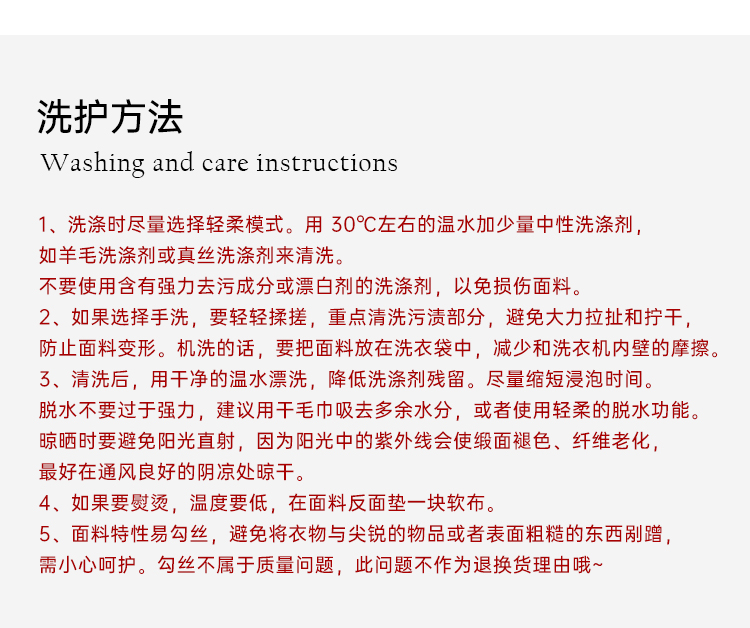 洗护方法

Washing and care instructions

1、洗涤时尽量选择轻柔模式。用 30℃左右的温水加少量中性洗涤剂，如羊毛洗涤剂或真丝洗涤剂来清洗。
不要使用含有强力去污成分或漂白剂的洗涤剂，以免损伤面料。
2、如果选择手洗，要轻轻揉搓，重点清洗污渍部分，避免大力拉扯和拧干，防止面料变形。机洗的话，要把面料放在洗衣袋中，减少和洗衣机内壁的摩擦。
3、清洗后，用干净的温水漂洗，降低洗涤剂残留。尽量缩短浸泡时间。
脱水不要过于强力，建议用干毛巾吸去多余水分，或者使用轻柔的脱水功能。
晾晒时要避免阳光直射，因为阳光中的紫外线会使缎面褪色、纤维老化，最好在通风良好的阴凉处晾干。
4、如果要熨烫，温度要低，在面料反面垫一块软布。
5、面料特性易勾丝，避免将衣物与尖锐的物品或者表面粗糙的东西剐蹭，需小心呵护。勾丝不属于质量问题，此问题不作为退换货理由哦~